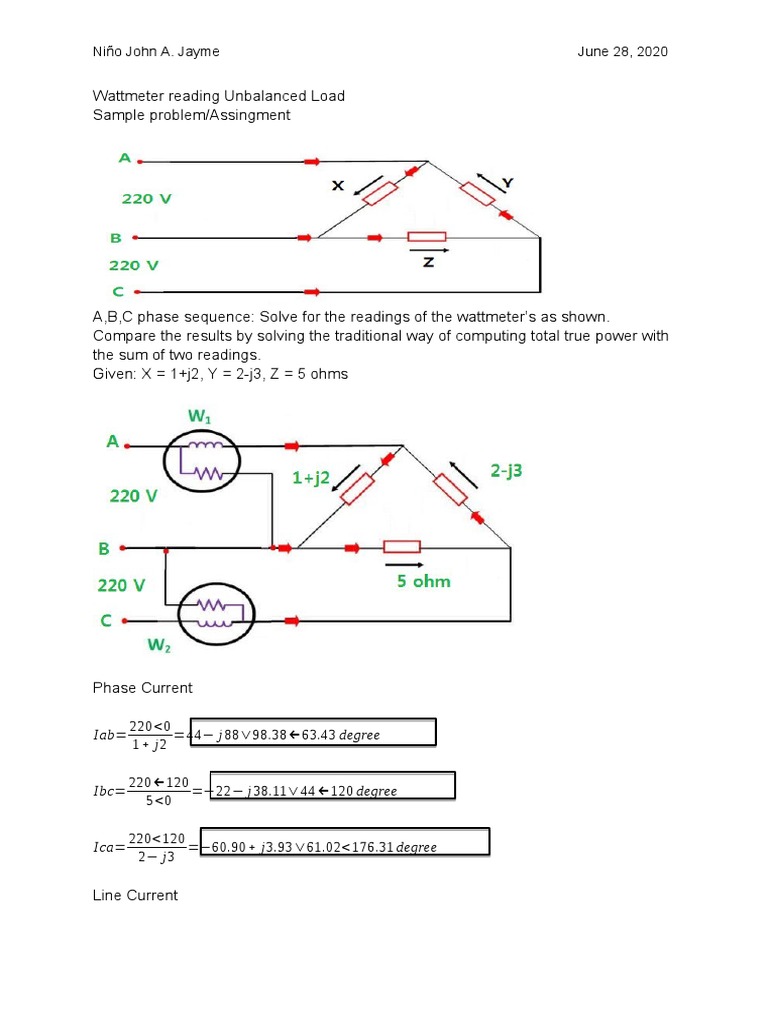 Niño John A. Jayme

June 28, 2020

Wattmeter reading Unbalanced Load
Sample problem/Assingment

A
220 V
B
220 V
C
X
Y
Z

A,B,C phase sequence: Solve for the readings of the wattmeter's as shown. Compare the results by solving the traditional way of computing total true power with the sum of two readings.
Given: X = 1+j2, Y = 2-j3, Z = 5 ohms

$W_1$
A
220 V
B
220 V
C
$W_2$
1+j2
2-j3
5 ohm

Phase Current

$Iab = \frac{220<0}{1+j2} = 44 - j88 \vee 98.38 \leftarrow 63.43\ degree$

$Ibc = \frac{220 \leftarrow 120}{5<0} = -22 - j38.11 \vee 44 \leftarrow 120\ degree$

$Ica = \frac{220<120}{2-j3} = -60.90 + j3.93 \vee 61.02 < 176.31\ degree$

Line Current